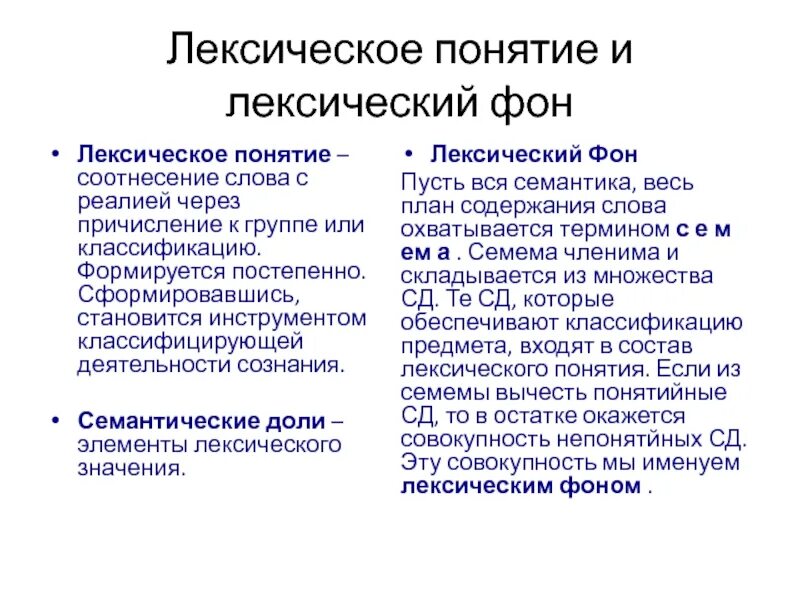 Лексическое понятие и лексический фон

• Лексическое понятие – соотнесение слова с реалией через причисление к группе или классификацию. Формируется постепенно. Сформировавшись, становится инструментом классифицирующей деятельности сознания.

• Семантические доли – элементы лексического значения.

• Лексический Фон

Пусть вся семантика, весь план содержания слова охватывается термином с е м ем а . Семема членима и складывается из множества СД. Те СД, которые обеспечивают классификацию предмета, входят в состав лексического понятия. Если из семемы вычесть понятийные СД, то в остатке окажется совокупность непонятйных СД. Эту совокупность мы именуем лексическим фоном .